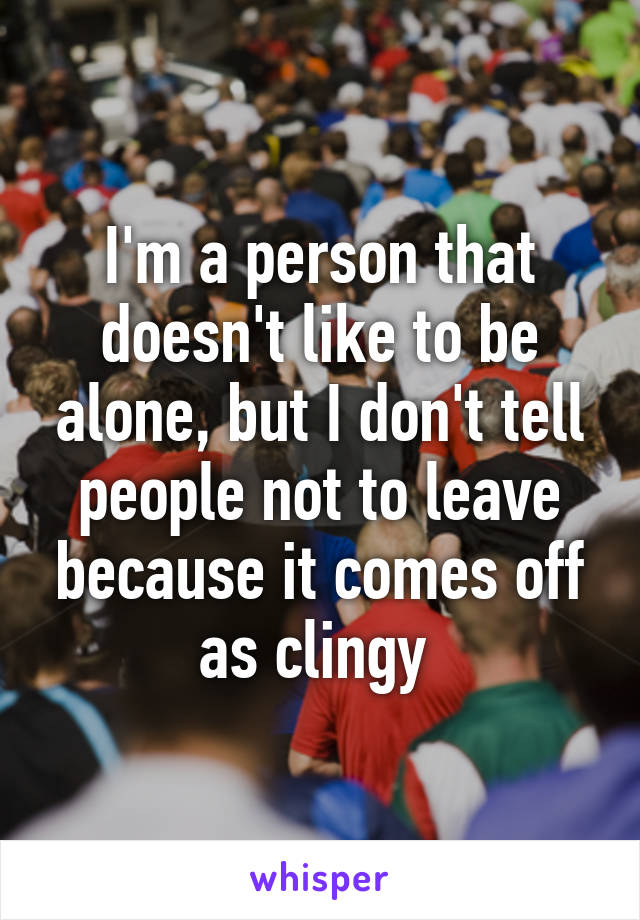 I'm a person that doesn't like to be alone, but I don't tell people not to leave because it comes off as clingy

whisper